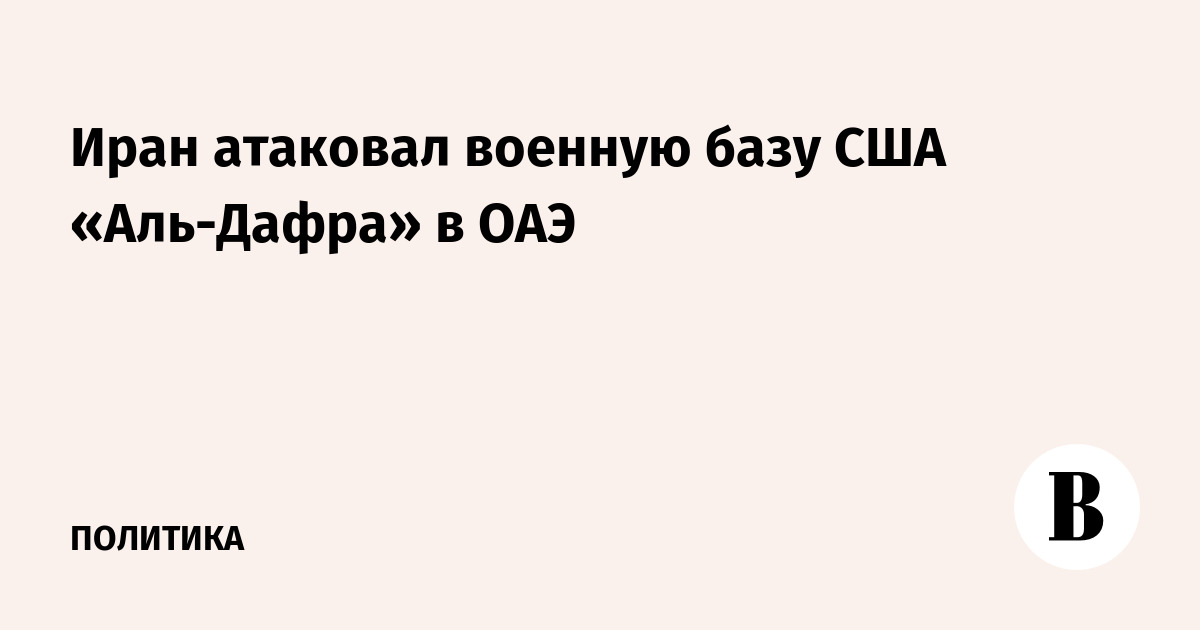 Иран атаковал военную базу США «Аль-Дафра» в ОАЭ

ПОЛИТИКА

В